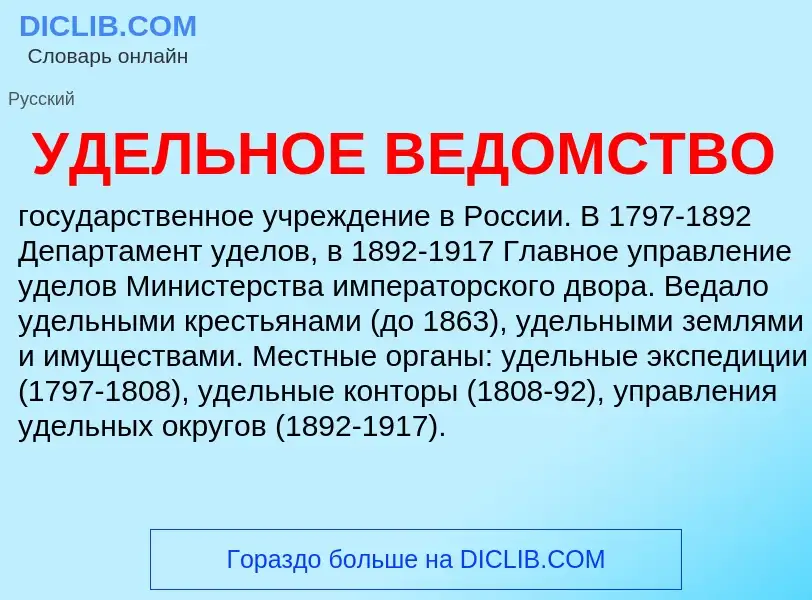 DICLIB.COM
Словарь онлайн

Русский

УДЕЛЬНОЕ ВЕДОМСТВО

государственное учреждение в России. В 1797-1892 Департамент уделов, в 1892-1917 Главное управление уделов Министерства императорского двора. Ведало удельными крестьянами (до 1863), удельными землями и имуществами. Местные органы: удельные экспедиции (1797-1808), удельные конторы (1808-92), управления удельных округов (1892-1917).

Гораздо больше на DICLIB.COM